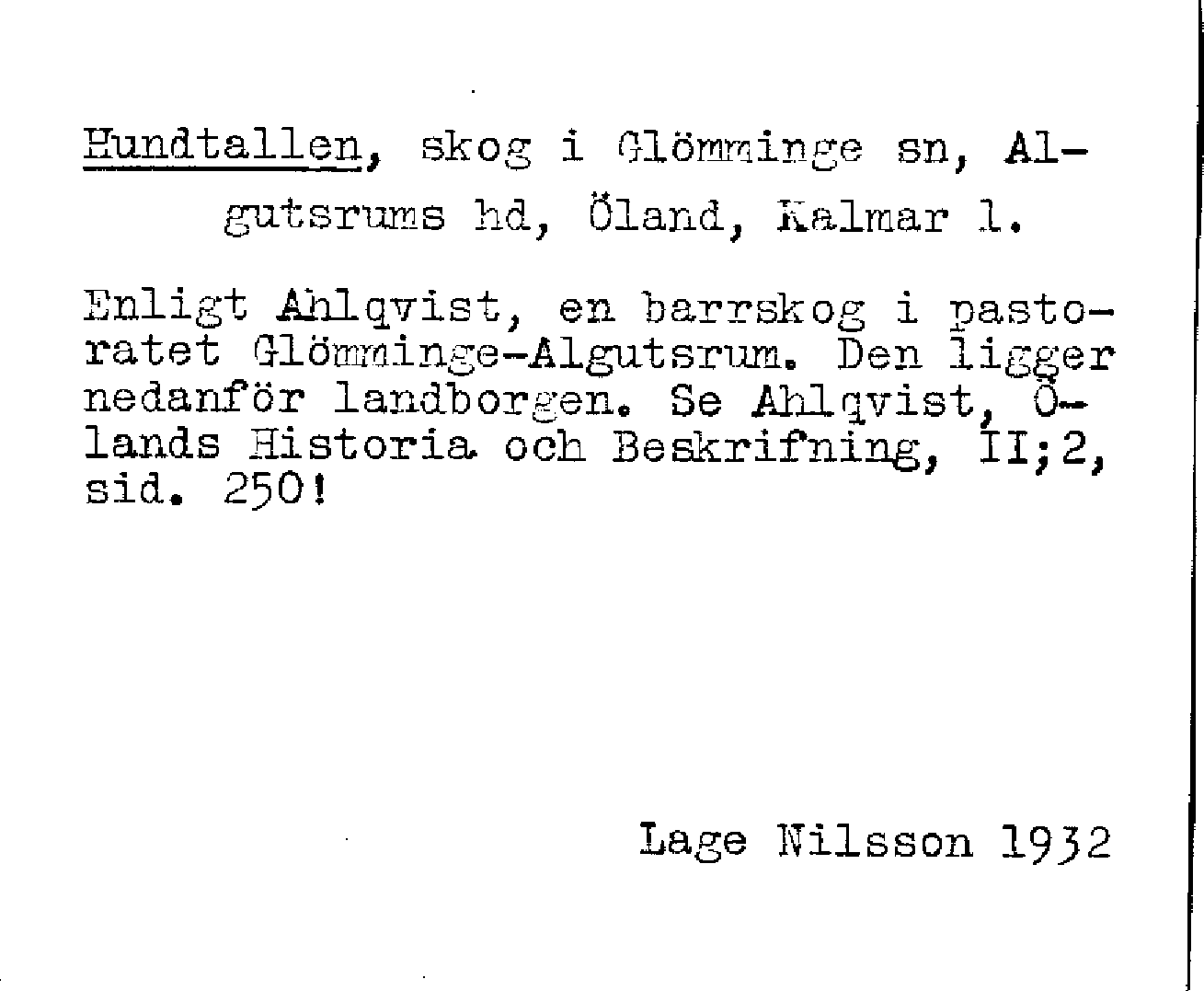 Hundtallen, skog i Glömminge sn, Algutsrums hd, Öland, Kalmar l.

Enligt Ahlqvist, en barrskog i pastoratet Glömminge-Algutsrum. Den ligger nedanför landborgen. Se Ahlqvist, Ölands Historia och Beskrifning, II;2, sid. 250!

Lage Nilsson 1932